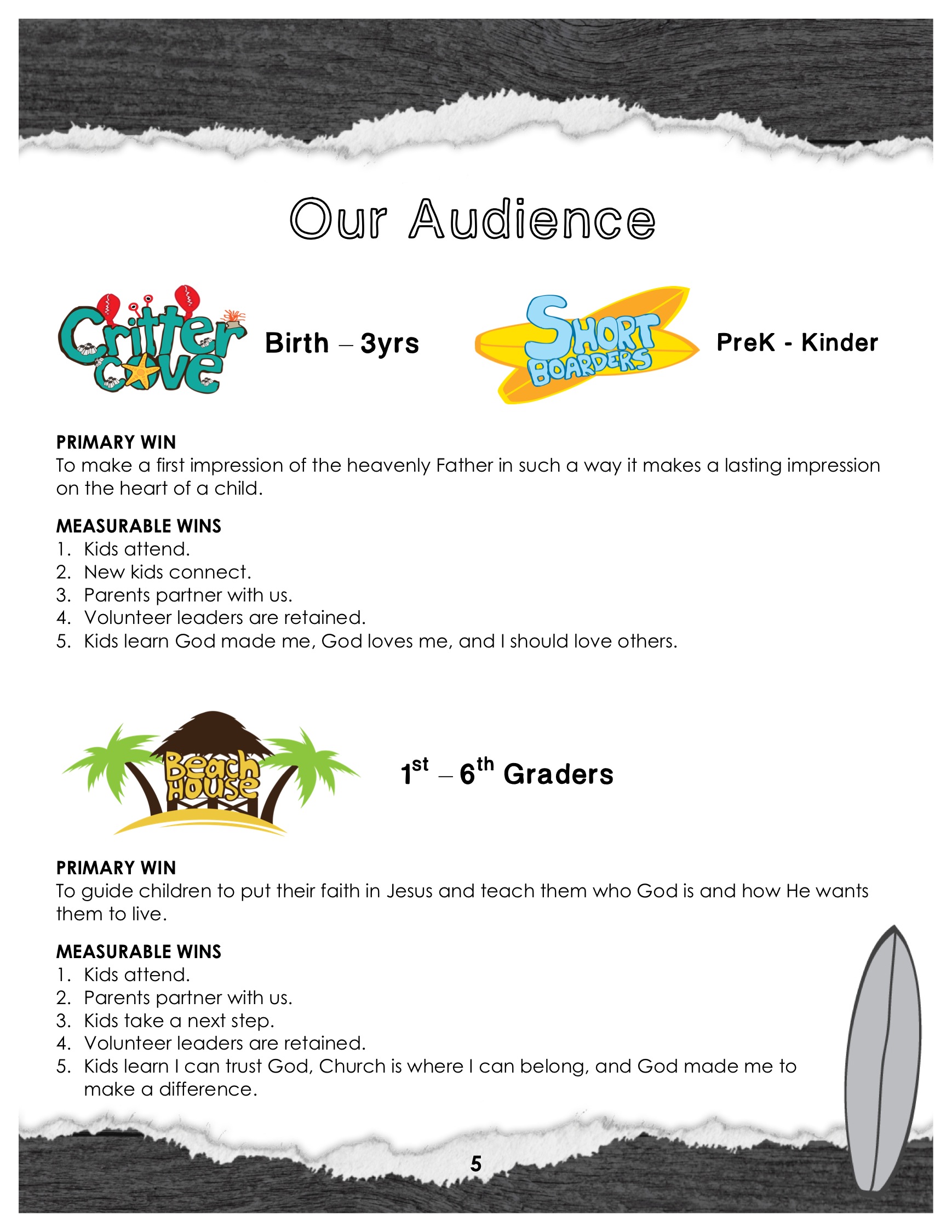 Our Audience

Critter Cove Birth – 3yrs

Short Boarders PreK - Kinder

PRIMARY WIN
To make a first impression of the heavenly Father in such a way it makes a lasting impression on the heart of a child.

MEASURABLE WINS
1. Kids attend.
2. New kids connect.
3. Parents partner with us.
4. Volunteer leaders are retained.
5. Kids learn God made me, God loves me, and I should love others.

Beach House $1^{st}$ – $6^{th}$ Graders

PRIMARY WIN
To guide children to put their faith in Jesus and teach them who God is and how He wants them to live.

MEASURABLE WINS
1. Kids attend.
2. Parents partner with us.
3. Kids take a next step.
4. Volunteer leaders are retained.
5. Kids learn I can trust God, Church is where I can belong, and God made me to make a difference.

5